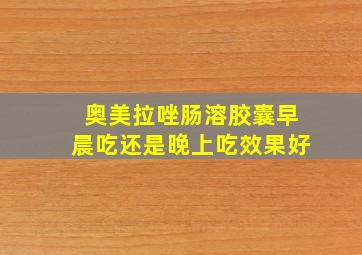 奥美拉唑肠溶胶囊早晨吃还是晚上吃效果好